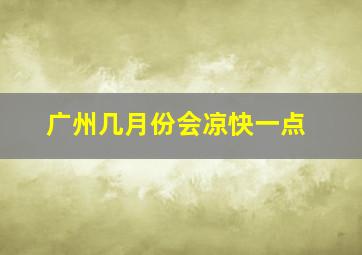 广州几月份会凉快一点